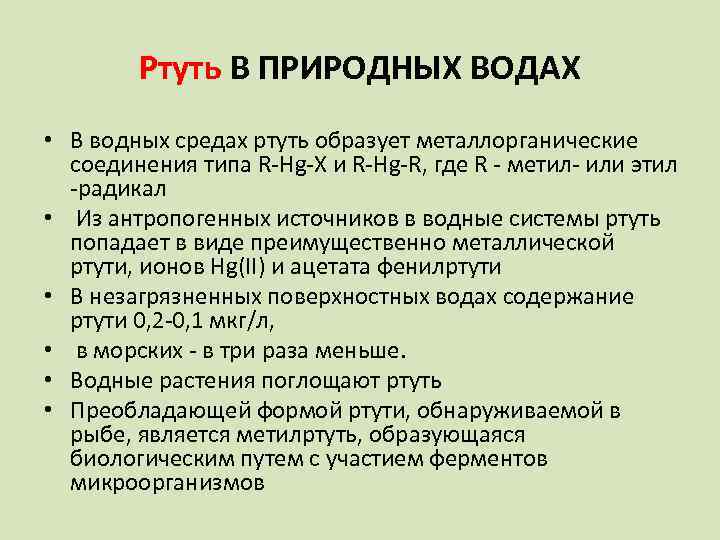 Ртуть В ПРИРОДНЫХ ВОДАХ

• В водных средах ртуть образует металлорганические соединения типа R-Hg-X и R-Hg-R, где R - метил- или этил -радикал
• Из антропогенных источников в водные системы ртуть попадает в виде преимущественно металлической ртути, ионов Hg(II) и ацетата фенилртути
• В незагрязненных поверхностных водах содержание ртути 0,2-0,1 мкг/л,
• в морских - в три раза меньше.
• Водные растения поглощают ртуть
• Преобладающей формой ртути, обнаруживаемой в рыбе, является метилртуть, образующаяся биологическим путем с участием ферментов микроорганизмов